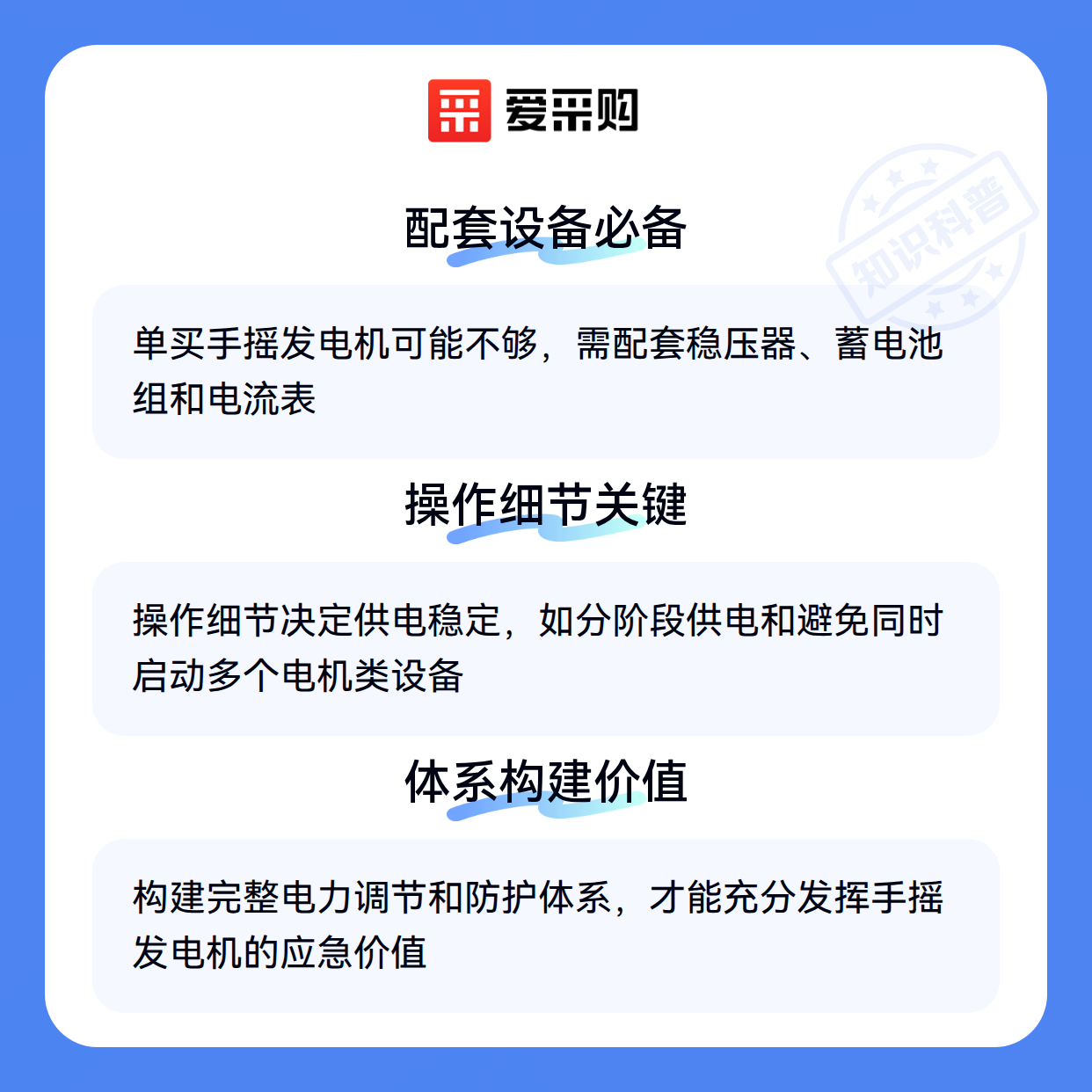 爱采购

配套设备必备

单买手摇发电机可能不够，需配套稳压器、蓄电池组和电流表

操作细节关键

操作细节决定供电稳定，如分阶段供电和避免同时启动多个电机类设备

体系构建价值

构建完整电力调节和防护体系，才能充分发挥手摇发电机的应急价值

知识科普